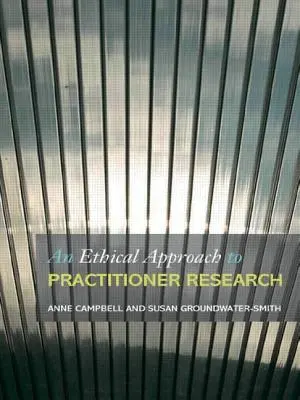 An Ethical Approach to
PRACTITIONER RESEARCH

ANNE CAMPBELL AND SUSAN GROUNDWATER-SMITH